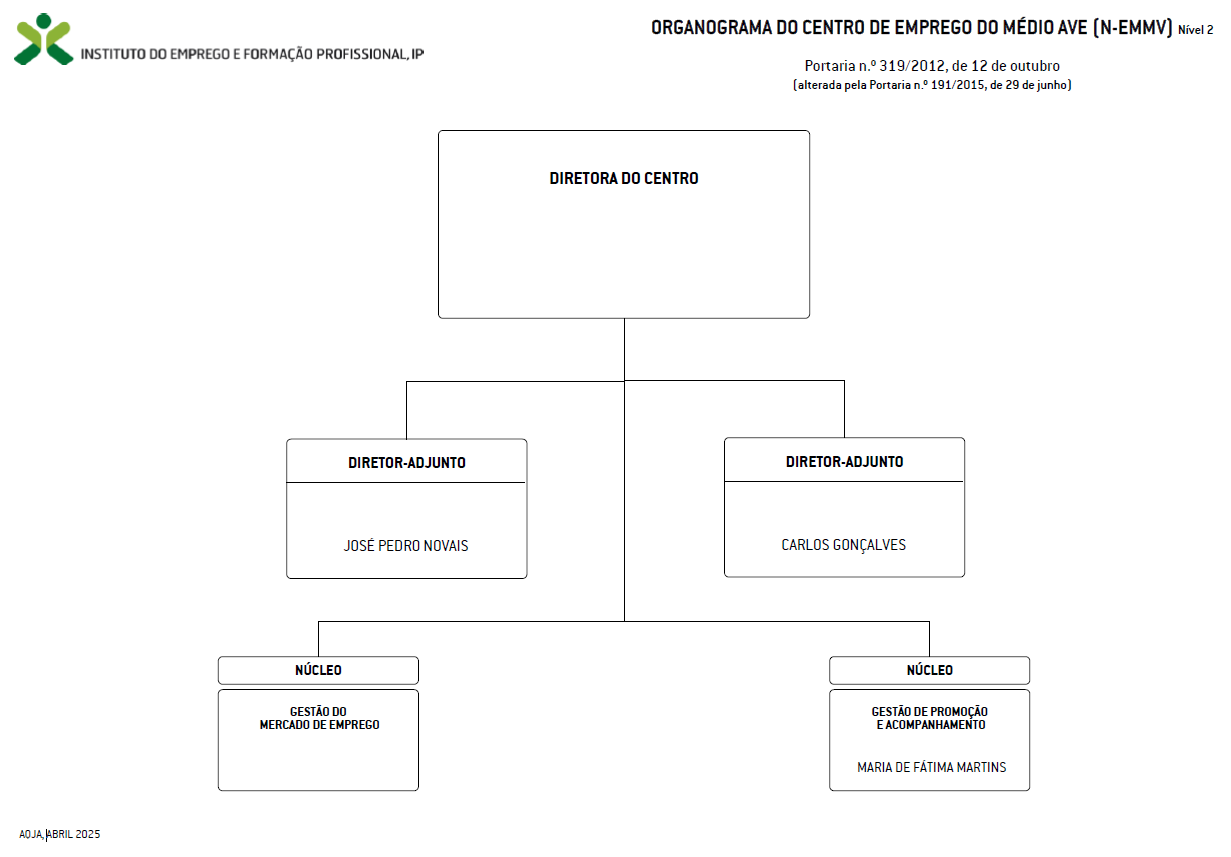 INSTITUTO DO EMPREGO E FORMAÇÃO PROFISSIONAL, IP

ORGANOGRAMA DO CENTRO DE EMPREGO DO MÉDIO AVE (N-EMMV) Nível 2

Portaria n.º 319/2012, de 12 de outubro
(alterada pela Portaria n.º 191/2015, de 29 de junho)

DIRETORA DO CENTRO

DIRETOR-ADJUNTO

JOSÉ PEDRO NOVAIS

DIRETOR-ADJUNTO

CARLOS GONÇALVES

NÚCLEO

GESTÃO DO MERCADO DE EMPREGO

NÚCLEO

GESTÃO DE PROMOÇÃO E ACOMPANHAMENTO

MARIA DE FÁTIMA MARTINS

AOJA, ABRIL 2025